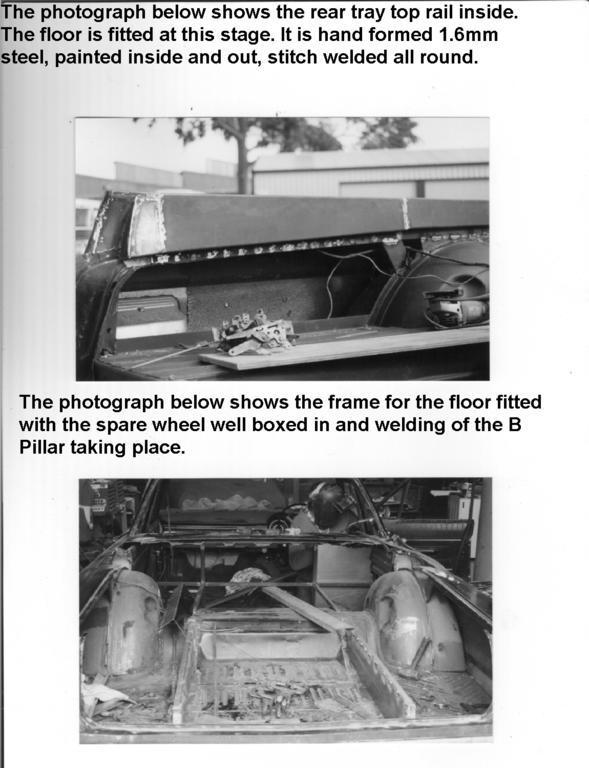 The photograph below shows the rear tray top rail inside. The floor is fitted at this stage. It is hand formed 1.6mm steel, painted inside and out, stitch welded all round.

The photograph below shows the frame for the floor fitted with the spare wheel well boxed in and welding of the B Pillar taking place.